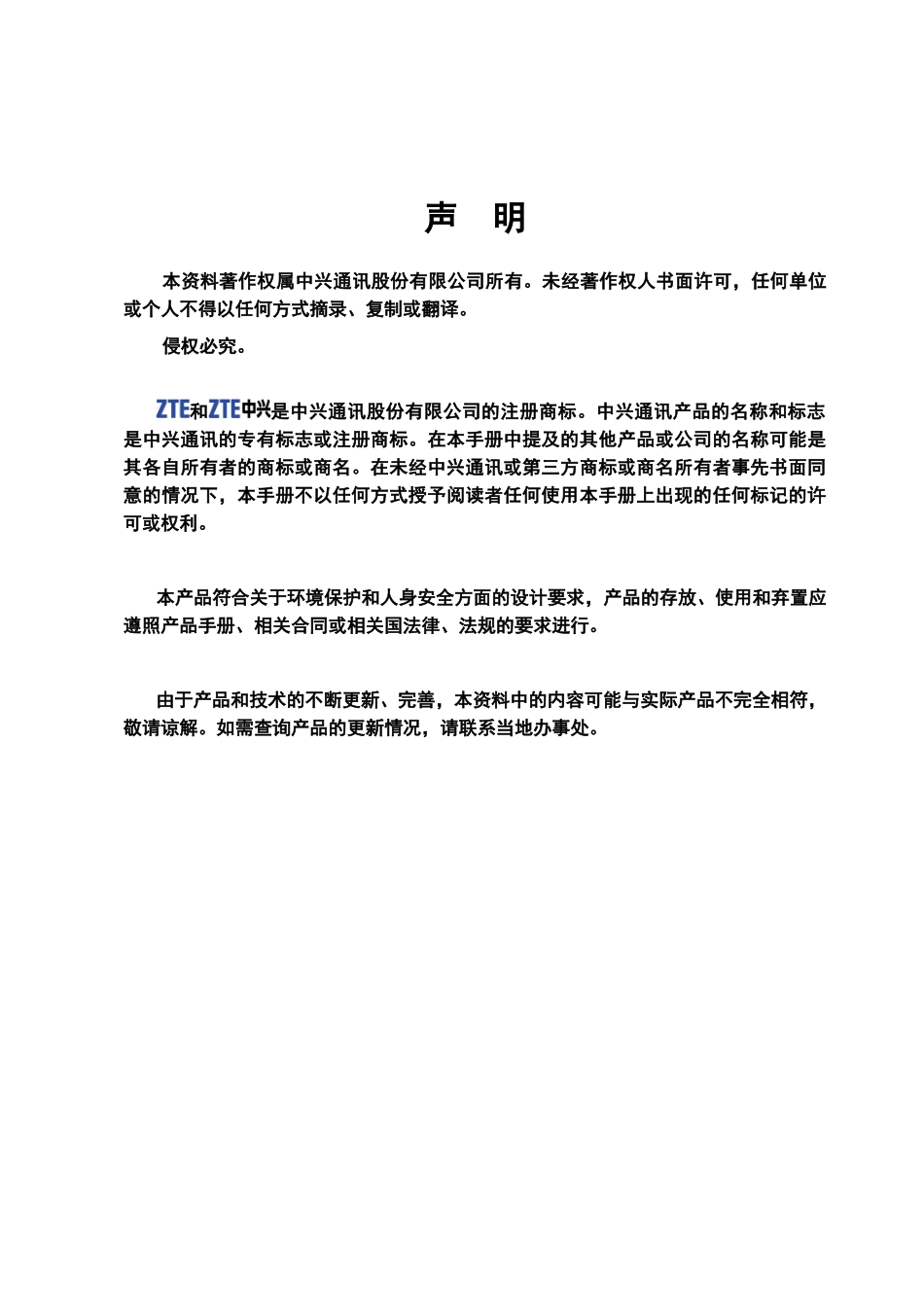 声 明

本资料著作权属中兴通讯股份有限公司所有。未经著作权人书面许可，任何单位或个人不得以任何方式摘录、复制或翻译。

侵权必究。

ZTE和ZTE中兴是中兴通讯股份有限公司的注册商标。中兴通讯产品的名称和标志是中兴通讯的专有标志或注册商标。在本手册中提及的其他产品或公司的名称可能是其各自所有者的商标或商名。在未经中兴通讯或第三方商标或商名所有者事先书面同意的情况下，本手册不以任何方式授予阅读者任何使用本手册上出现的任何标记的许可或权利。

本产品符合关于环境保护和人身安全方面的设计要求，产品的存放、使用和弃置应遵照产品手册、相关合同或相关国法律、法规的要求进行。

由于产品和技术的不断更新、完善，本资料中的内容可能与实际产品不完全相符，敬请谅解。如需查询产品的更新情况，请联系当地办事处。